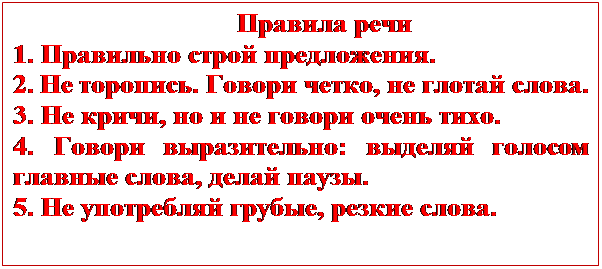 Правила речи
1. Правильно строй предложения.
2. Не торопись. Говори четко, не глотай слова.
3. Не кричи, но и не говори очень тихо.
4. Говори выразительно: выделяй голосом главные слова, делай паузы.
5. Не употребляй грубые, резкие слова.